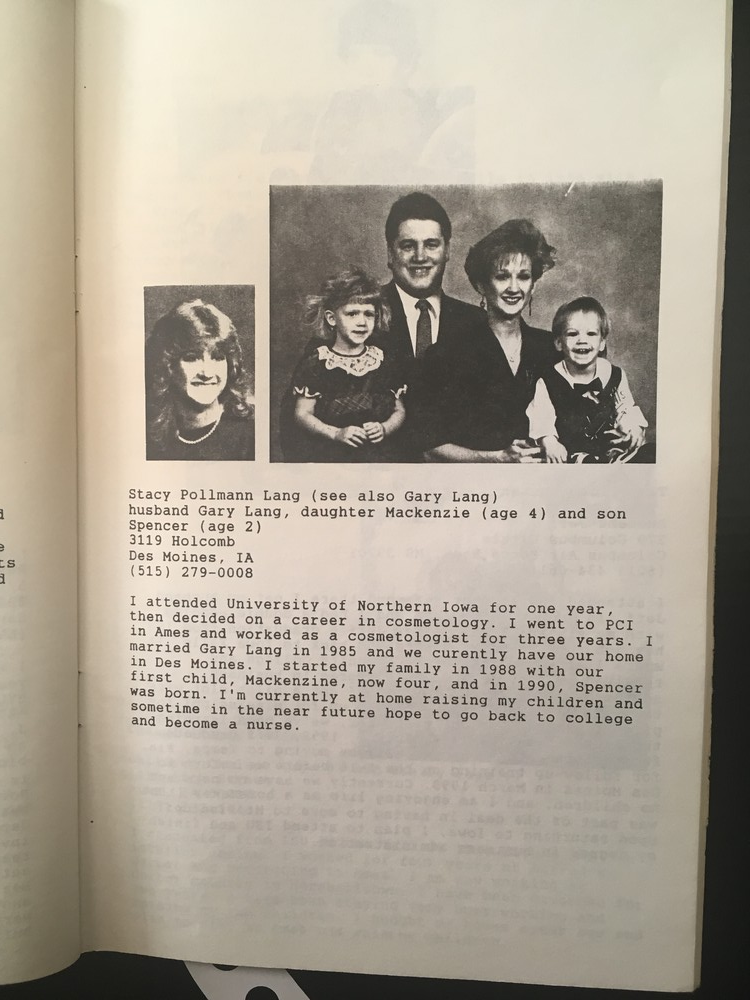 Stacy Pollmann Lang (see also Gary Lang)
husband Gary Lang, daughter Mackenzie (age 4) and son Spencer (age 2)
3119 Holcomb
Des Moines, IA
(515) 279-0008

I attended University of Northern Iowa for one year, then decided on a career in cosmetology. I went to PCI in Ames and worked as a cosmetologist for three years. I married Gary Lang in 1985 and we curently have our home in Des Moines. I started my family in 1988 with our first child, Mackenzine, now four, and in 1990, Spencer was born. I'm currently at home raising my children and sometime in the near future hope to go back to college and become a nurse.